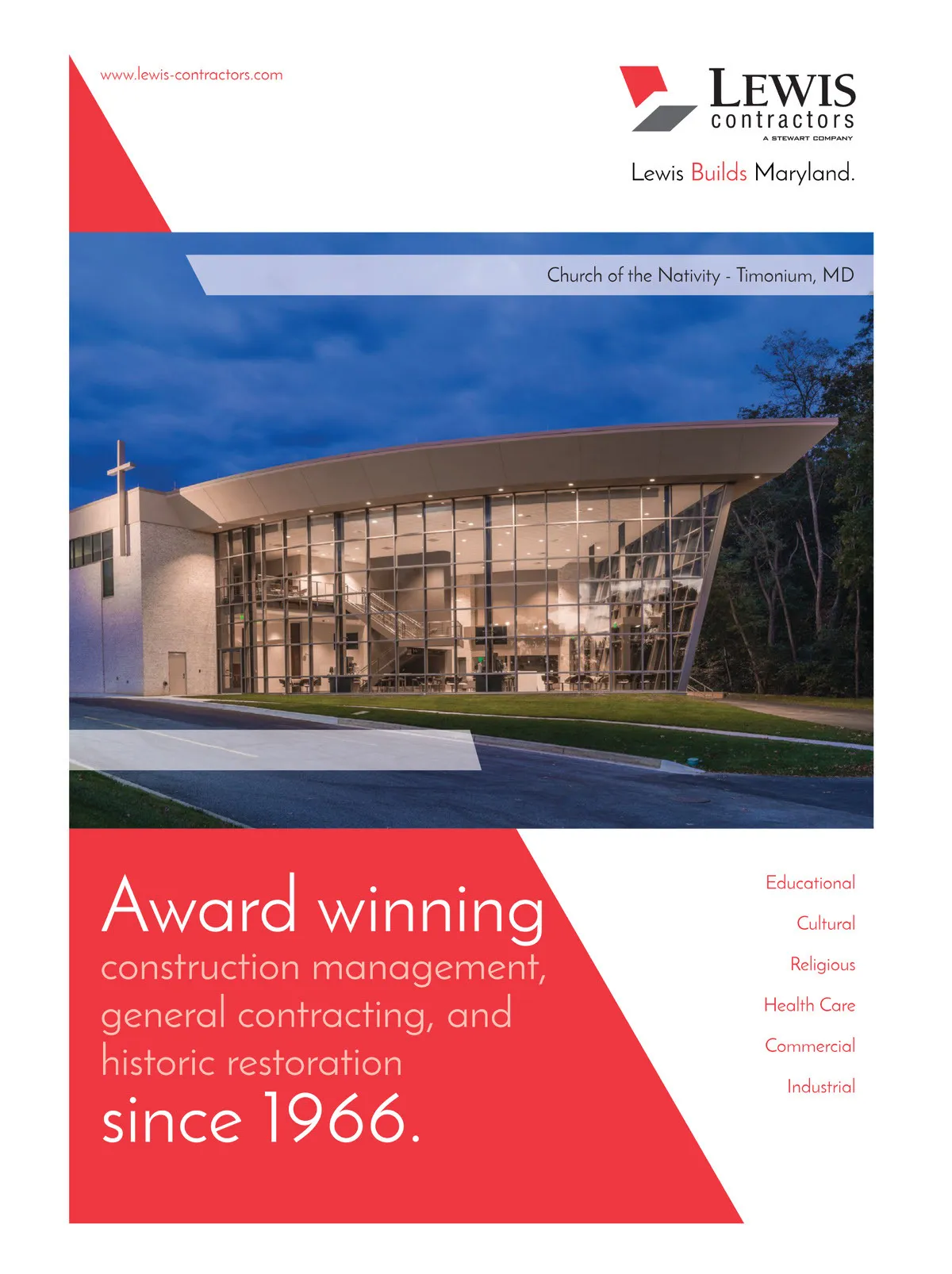 www.lewis-contractors.com

LEWIS
contractors
A STEWART COMPANY

Lewis Builds Maryland.

Church of the Nativity - Timonium, MD

Award winning construction management, general contracting, and historic restoration since 1966.

Educational

Cultural

Religious

Health Care

Commercial

Industrial